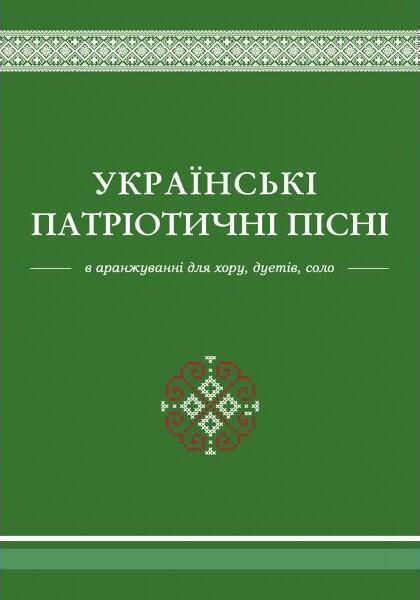 УКРАЇНСЬКІ
ПАТРІОТИЧНІ ПІСНІ

в аранжуванні для хору, дуетів, соло